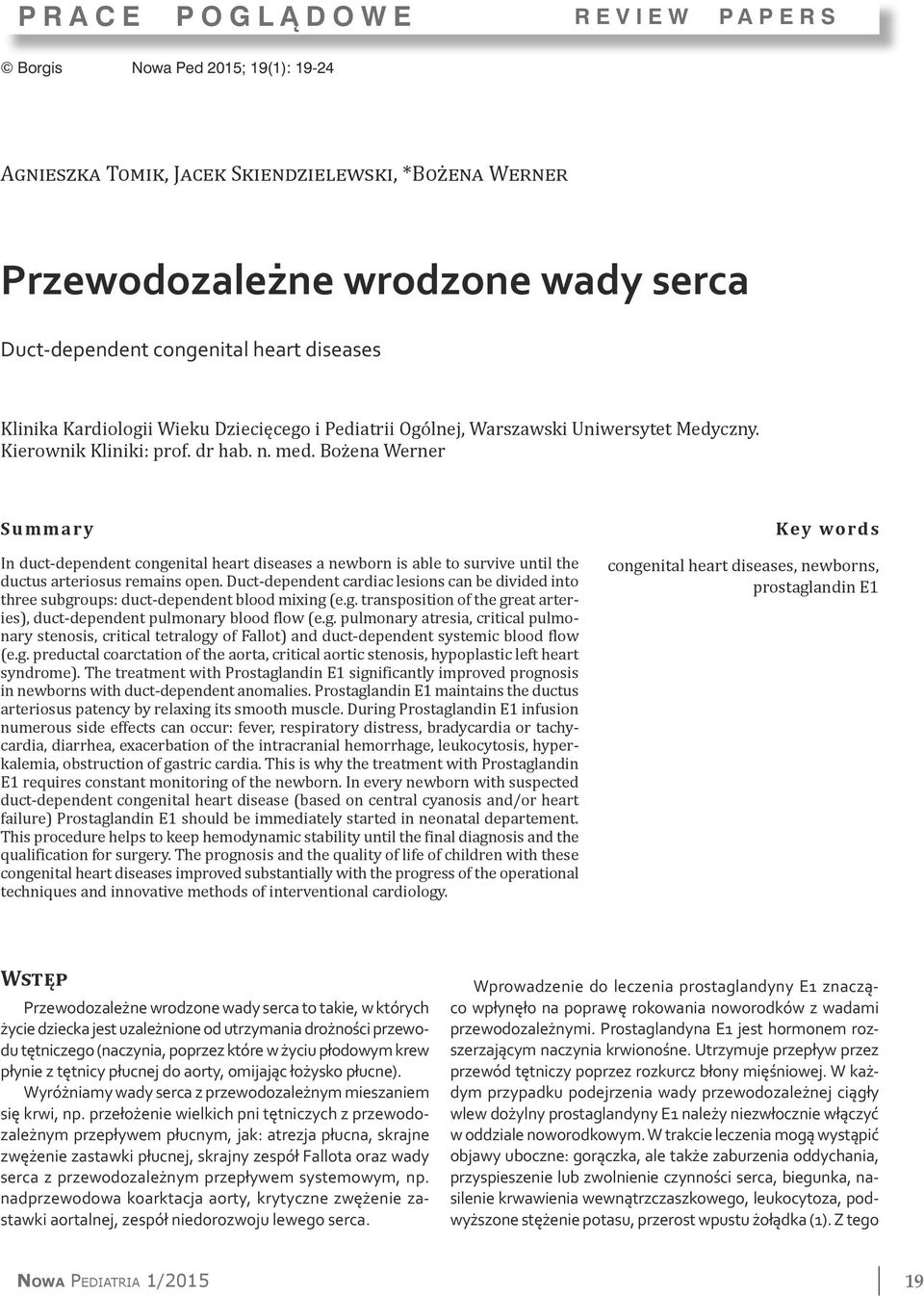 PRACE POGLĄDOWE REVIEW PAPERS

© Borgis Nowa Ped 2015; 19(1): 19-24

Agnieszka Tomik, Jacek Skiendzielewski, *Bożena Werner

Przewodozależne wrodzone wady serca

Duct-dependent congenital heart diseases

Klinika Kardiologii Wieku Dziecięcego i Pediatrii Ogólnej, Warszawski Uniwersytet Medyczny. Kierownik Kliniki: prof. dr hab. n. med. Bożena Werner

Summary

In duct-dependent congenital heart diseases a newborn is able to survive until the ductus arteriosus remains open. Duct-dependent cardiac lesions can be divided into three subgroups: duct-dependent blood mixing (e.g. transposition of the great arteries), duct-dependent pulmonary blood flow (e.g. pulmonary atresia, critical pulmonary stenosis, critical tetralogy of Fallot) and duct-dependent systemic blood flow (e.g. preductal coarctation of the aorta, critical aortic stenosis, hypoplastic left heart syndrome). The treatment with Prostaglandin E1 significantly improved prognosis in newborns with duct-dependent anomalies. Prostaglandin E1 maintains the ductus arteriosus patency by relaxing its smooth muscle. During Prostaglandin E1 infusion numerous side effects can occur: fever, respiratory distress, bradycardia or tachycardia, diarrhea, exacerbation of the intracranial hemorrhage, leukocytosis, hyperkalemia, obstruction of gastric cardia. This is why the treatment with Prostaglandin E1 requires constant monitoring of the newborn. In every newborn with suspected duct-dependent congenital heart disease (based on central cyanosis and/or heart failure) Prostaglandin E1 should be immediately started in neonatal departement. This procedure helps to keep hemodynamic stability until the final diagnosis and the qualification for surgery. The prognosis and the quality of life of children with these congenital heart diseases improved substantially with the progress of the operational techniques and innovative methods of interventional cardiology.

Key words

congenital heart diseases, newborns, prostaglandin E1

Wstęp

Przewodozależne wrodzone wady serca to takie, w których życie dziecka jest uzależnione od utrzymania drożności przewodu tętniczego (naczynia, poprzez które w życiu płodowym krew płynie z tętnicy płucnej do aorty, omijając łożysko płucne).

Wyróżniamy wady serca z przewodozależnym mieszaniem się krwi, np. przełożenie wielkich pni tętniczych z przewodozależnym przepływem płucnym, jak: atrezja płucna, skrajne zwężenie zastawki płucnej, skrajny zespół Fallota oraz wady serca z przewodozależnym przepływem systemowym, np. nadprzewodowa koarktacja aorty, krytyczne zwężenie zastawki aortalnej, zespół niedorozwoju lewego serca.

Wprowadzenie do leczenia prostaglandyny E1 znacząco wpłynęło na poprawę rokowania noworodków z wadami przewodozależnymi. Prostaglandyna E1 jest hormonem rozszerzającym naczynia krwionośne. Utrzymuje przepływ przez przewód tętniczy poprzez rozkurcz błony mięśniowej. W każdym przypadku podejrzenia wady przewodozależnej ciągły wlew dożylny prostaglandyny E1 należy niezwłocznie włączyć w oddziale noworodkowym. W trakcie leczenia mogą wystąpić objawy uboczne: gorączka, ale także zaburzenia oddychania, przyspieszenie lub zwolnienie czynności serca, biegunka, nasilenie krwawienia wewnątrzczaszkowego, leukocytoza, podwyższone stężenie potasu, przerost wpustu żołądka (1). Z tego

Nowa Pediatria 1/2015 19